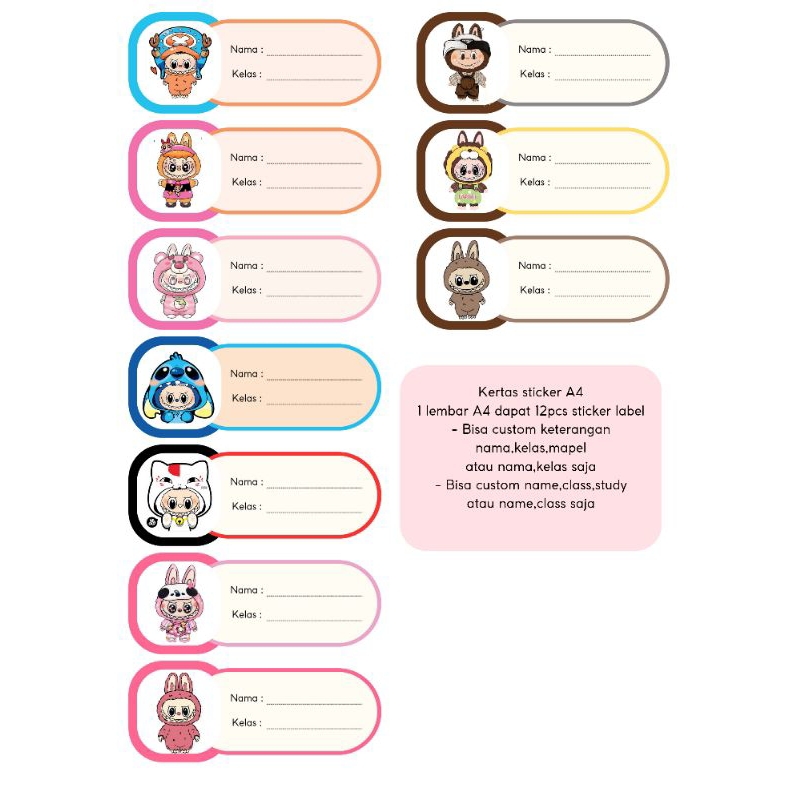 Nama : ____
Kelas : ____

Nama : ____
Kelas : ____

Nama : ____
Kelas : ____

Nama : ____
Kelas : ____

Nama : ____
Kelas : ____

Nama : ____
Kelas : ____

Nama : ____
Kelas : ____

Nama : ____
Kelas : ____

Nama : ____
Kelas : ____

Nama : ____
Kelas : ____

Kertas sticker A4
1 lembar A4 dapat 12pcs sticker label
- Bisa custom keterangan
nama,kelas,mapel
atau nama,kelas saja
- Bisa custom name,class,study
atau name,class saja